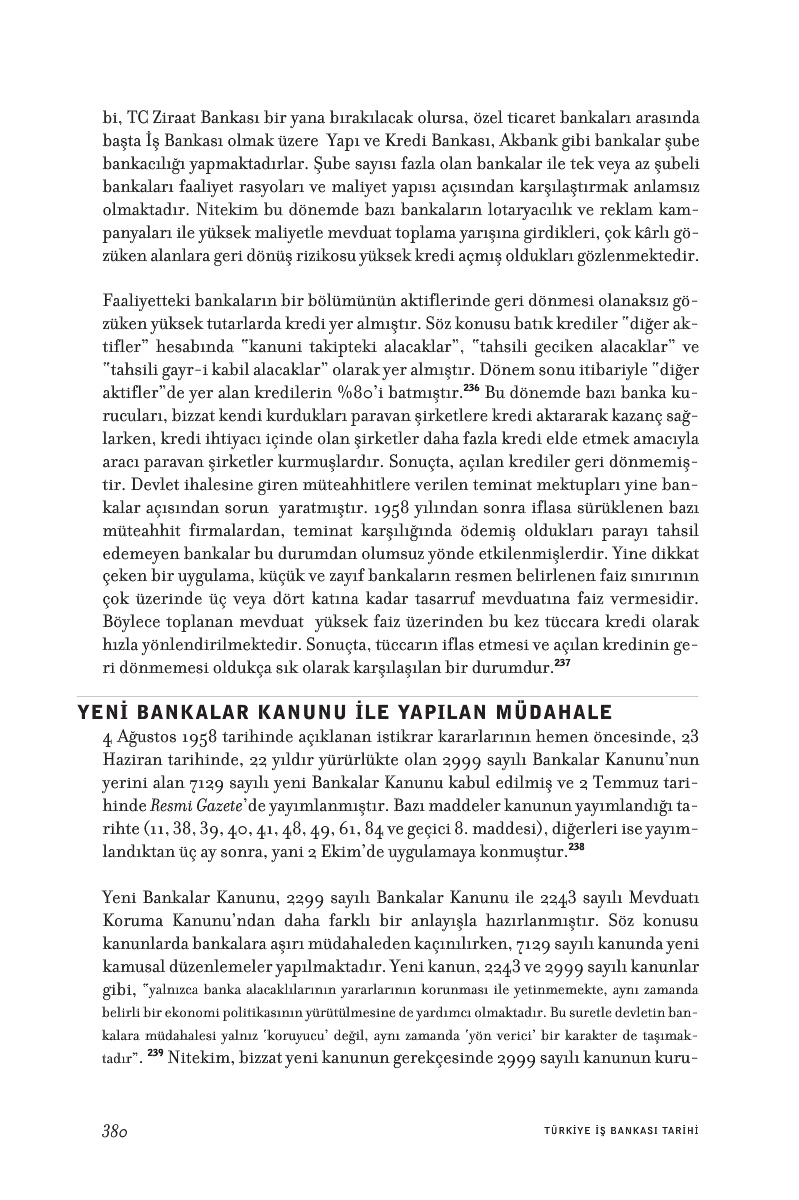 bi, TC Ziraat Bankası bir yana bırakılacak olursa, özel ticaret bankaları arasında başta İş Bankası olmak üzere Yapı ve Kredi Bankası, Akbank gibi bankalar şube bankacılığı yapmaktadırlar. Şube sayısı fazla olan bankalar ile tek veya az şubeli bankaları faaliyet rasyoları ve maliyet yapısı açısından karşılaştırmak anlamsız olmaktadır. Nitekim bu dönemde bazı bankaların lotaryacılık ve reklam kampanyaları ile yüksek maliyetle mevduat toplama yarışına girdikleri, çok kârlı gözüken alanlara geri dönüş rizikosu yüksek kredi açmış oldukları gözlenmektedir.

Faaliyetteki bankaların bir bölümünün aktiflerinde geri dönmesi olanaksız gözüken yüksek tutarlarda kredi yer almıştır. Söz konusu batık krediler "diğer aktifler" hesabında "kanuni takipteki alacaklar", "tahsili geciken alacaklar" ve "tahsili gayr-i kabil alacaklar" olarak yer almıştır. Dönem sonu itibariyle "diğer aktifler"de yer alan kredilerin %80'i batmıştır.$^{236}$ Bu dönemde bazı banka kurucuları, bizzat kendi kurdukları paravan şirketlere kredi aktararak kazanç sağlarken, kredi ihtiyacı içinde olan şirketler daha fazla kredi elde etmek amacıyla aracı paravan şirketler kurmuşlardır. Sonuçta, açılan krediler geri dönmemiştir. Devlet ihalesine giren müteahhitlere verilen teminat mektupları yine bankalar açısından sorun yaratmıştır. 1958 yılından sonra iflasa sürüklenen bazı müteahhit firmalardan, teminat karşılığında ödemiş oldukları parayı tahsil edemeyen bankalar bu durumdan olumsuz yönde etkilenmişlerdir. Yine dikkat çeken bir uygulama, küçük ve zayıf bankaların resmen belirlenen faiz sınırının çok üzerinde üç veya dört katına kadar tasarruf mevduatına faiz vermesidir. Böylece toplanan mevduat yüksek faiz üzerinden bu kez tüccara kredi olarak hızla yönlendirilmektedir. Sonuçta, tüccarın iflas etmesi ve açılan kredinin geri dönmemesi oldukça sık olarak karşılaşılan bir durumdur.$^{237}$

YENİ BANKALAR KANUNU İLE YAPILAN MÜDAHALE

4 Ağustos 1958 tarihinde açıklanan istikrar kararlarının hemen öncesinde, 23 Haziran tarihinde, 22 yıldır yürürlükte olan 2999 sayılı Bankalar Kanunu'nun yerini alan 7129 sayılı yeni Bankalar Kanunu kabul edilmiş ve 2 Temmuz tarihinde Resmi Gazete'de yayımlanmıştır. Bazı maddeler kanunun yayımlandığı tarihte (11, 38, 39, 40, 41, 48, 49, 61, 84 ve geçici 8. maddesi), diğerleri ise yayımlandıktan üç ay sonra, yani 2 Ekim'de uygulamaya konmuştur.$^{238}$

Yeni Bankalar Kanunu, 2299 sayılı Bankalar Kanunu ile 2243 sayılı Mevduatı Koruma Kanunu'ndan daha farklı bir anlayışla hazırlanmıştır. Söz konusu kanunlarda bankalara aşırı müdahaleden kaçınılırken, 7129 sayılı kanunda yeni kamusal düzenlemeler yapılmaktadır. Yeni kanun, 2243 ve 2999 sayılı kanunlar gibi, "yalnızca banka alacaklılarının yararlarının korunması ile yetinmemekte, aynı zamanda belirli bir ekonomi politikasının yürütülmesine de yardımcı olmaktadır. Bu suretle devletin bankalara müdahalesi yalnız 'koruyucu' değil, aynı zamanda 'yön verici' bir karakter de taşımaktadır". $^{239}$ Nitekim, bizzat yeni kanunun gerekçesinde 2999 sayılı kanunun kuru-

380 TÜRKİYE İŞ BANKASI TARİHİ